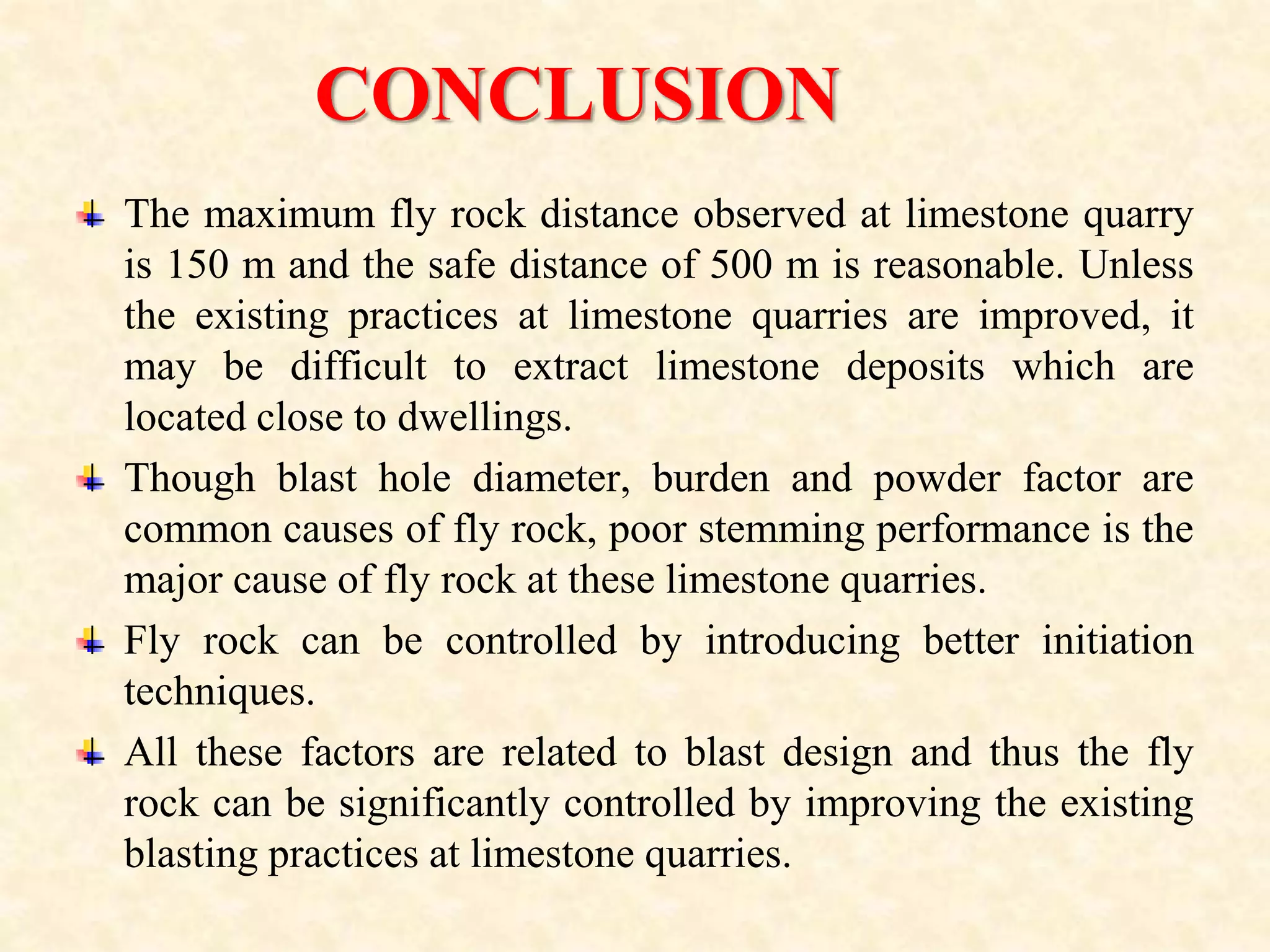 CONCLUSION

The maximum fly rock distance observed at limestone quarry is 150 m and the safe distance of 500 m is reasonable. Unless the existing practices at limestone quarries are improved, it may be difficult to extract limestone deposits which are located close to dwellings.

Though blast hole diameter, burden and powder factor are common causes of fly rock, poor stemming performance is the major cause of fly rock at these limestone quarries.

Fly rock can be controlled by introducing better initiation techniques.

All these factors are related to blast design and thus the fly rock can be significantly controlled by improving the existing blasting practices at limestone quarries.